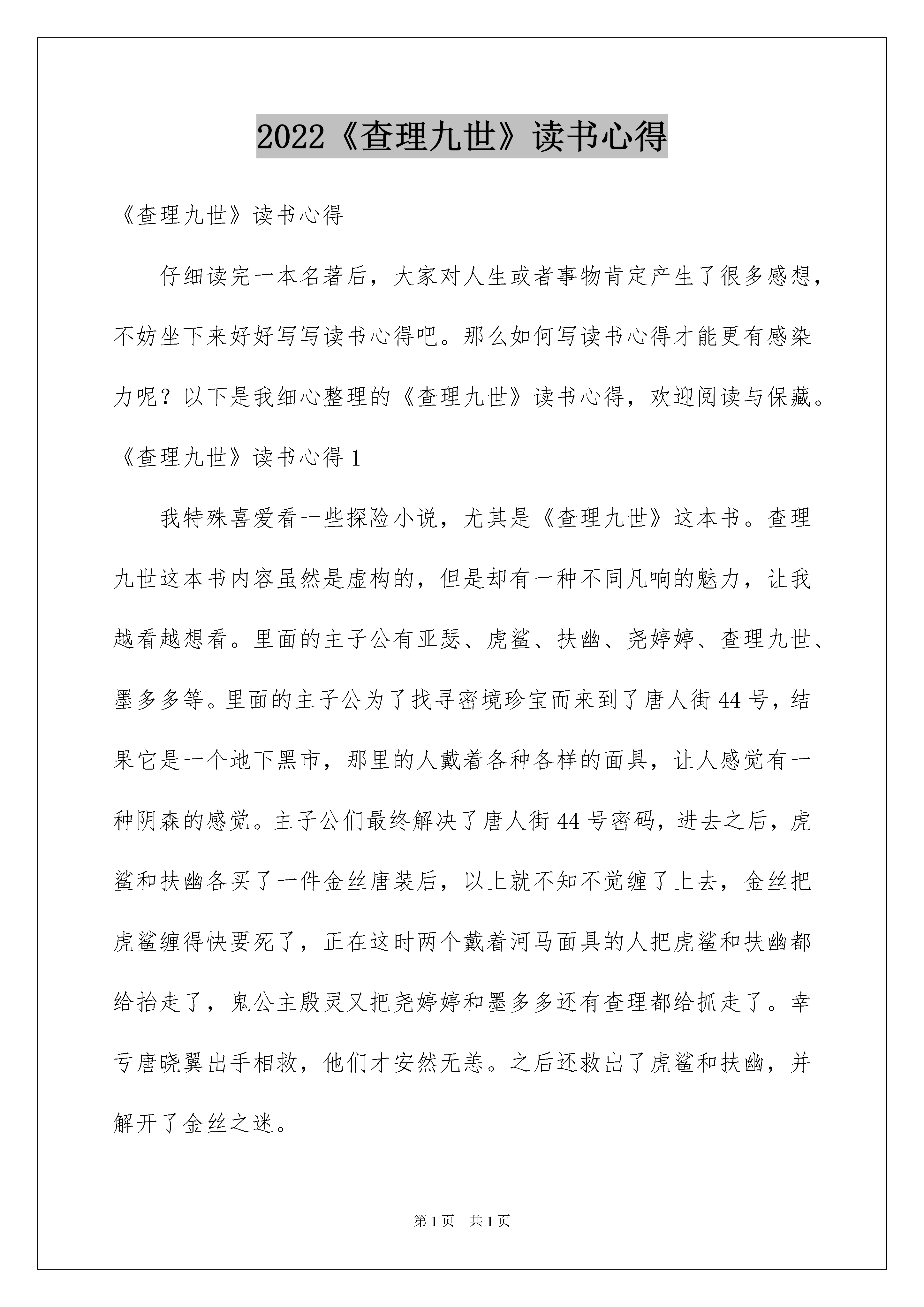 2022《查理九世》读书心得

《查理九世》读书心得

仔细读完一本名著后，大家对人生或者事物肯定产生了很多感想，不妨坐下来好好写写读书心得吧。那么如何写读书心得才能更有感染力呢？以下是我细心整理的《查理九世》读书心得，欢迎阅读与保藏。

《查理九世》读书心得 1

我特殊喜爱看一些探险小说，尤其是《查理九世》这本书。查理九世这本书内容虽然是虚构的，但是却有一种不同凡响的魅力，让我越看越想看。里面的主子公有亚瑟、虎鲨、扶幽、尧婷婷、查理九世、墨多多等。里面的主子公为了找寻密境珍宝而来到了唐人街 44 号，结果它是一个地下黑市，那里的人戴着各种各样的面具，让人感觉有一种阴森的感觉。主子公们最终解决了唐人街 44 号密码，进去之后，虎鲨和扶幽各买了一件金丝唐装后，以上就不知不觉缠了上去，金丝把虎鲨缠得快要死了，正在这时两个戴着河马面具的人把虎鲨和扶幽都给抬走了，鬼公主殷灵又把尧婷婷和墨多多还有查理都给抓走了。幸亏唐晓翼出手相救，他们才安然无恙。之后还救出了虎鲨和扶幽，并解开了金丝之迷。

第 1 页　共 1 页